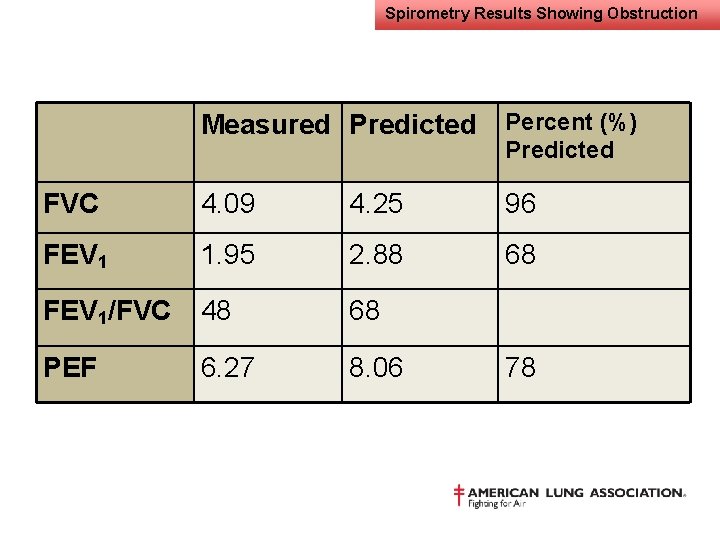 Spirometry Results Showing Obstruction

| | Measured | Predicted | Percent (%) Predicted |
|---|---|---|---|
| FVC | 4.09 | 4.25 | 96 |
| $FEV_1$ | 1.95 | 2.88 | 68 |
| $FEV_1$/FVC | 48 | 68 | |
| PEF | 6.27 | 8.06 | 78 |

AMERICAN LUNG ASSOCIATION.
Fighting for Air